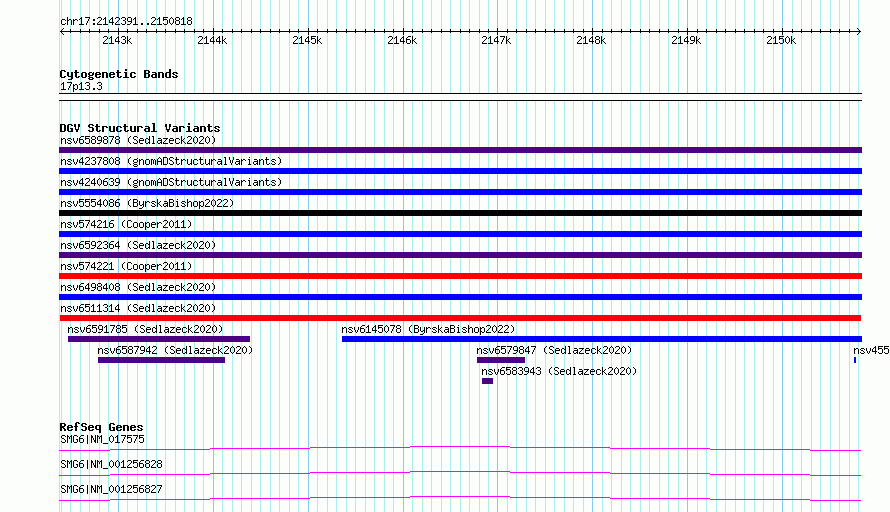 chr17:2142391..2150818

2143k 2144k 2145k 2146k 2147k 2148k 2149k 2150k

Cytogenetic Bands
17p13.3

DGV Structural Variants
nsv6589878 (Sedlazeck2020)
nsv4237808 (gnomADStructuralVariants)
nsv4240639 (gnomADStructuralVariants)
nsv5554086 (ByrskaBishop2022)
nsv574216 (Cooper2011)
nsv6592364 (Sedlazeck2020)
nsv574221 (Cooper2011)
nsv6498408 (Sedlazeck2020)
nsv6511314 (Sedlazeck2020)
nsv6591785 (Sedlazeck2020)
nsv6145078 (ByrskaBishop2022)
nsv6587942 (Sedlazeck2020)
nsv6579847 (Sedlazeck2020)
nsv455
nsv6583943 (Sedlazeck2020)

RefSeq Genes
SMG6|NM_017575
SMG6|NM_001256828
SMG6|NM_001256827